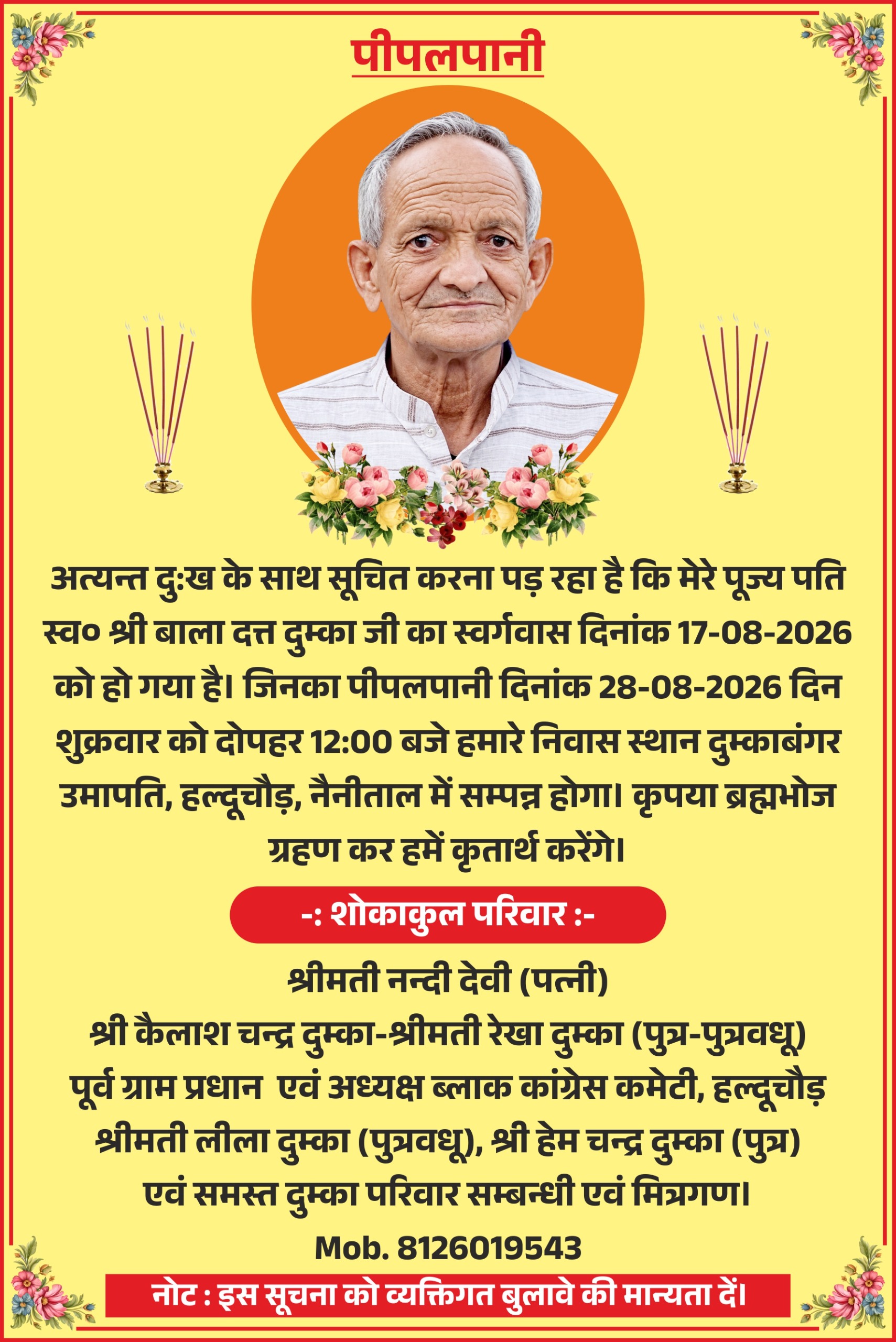 पीपलपानी

अत्यन्त दुःख के साथ सूचित करना पड़ रहा है कि मेरे पूज्य पति स्व० श्री बाला दत्त दुम्का जी का स्वर्गवास दिनांक 17-08-2026 को हो गया है। जिनका पीपलपानी दिनांक 28-08-2026 दिन शुक्रवार को दोपहर 12:00 बजे हमारे निवास स्थान दुम्काबंगर उमापति, हल्दूचौड़, नैनीताल में सम्पन्न होगा। कृपया ब्रह्मभोज ग्रहण कर हमें कृतार्थ करेंगे।

-: शोकाकुल परिवार :-

श्रीमती नन्दी देवी (पत्नी)
श्री कैलाश चन्द्र दुम्का-श्रीमती रेखा दुम्का (पुत्र-पुत्रवधू)
पूर्व ग्राम प्रधान एवं अध्यक्ष ब्लाक कांग्रेस कमेटी, हल्दूचौड़
श्रीमती लीला दुम्का (पुत्रवधू), श्री हेम चन्द्र दुम्का (पुत्र)
एवं समस्त दुम्का परिवार सम्बन्धी एवं मित्रगण।

Mob. 8126019543

नोट : इस सूचना को व्यक्तिगत बुलावे की मान्यता दें।